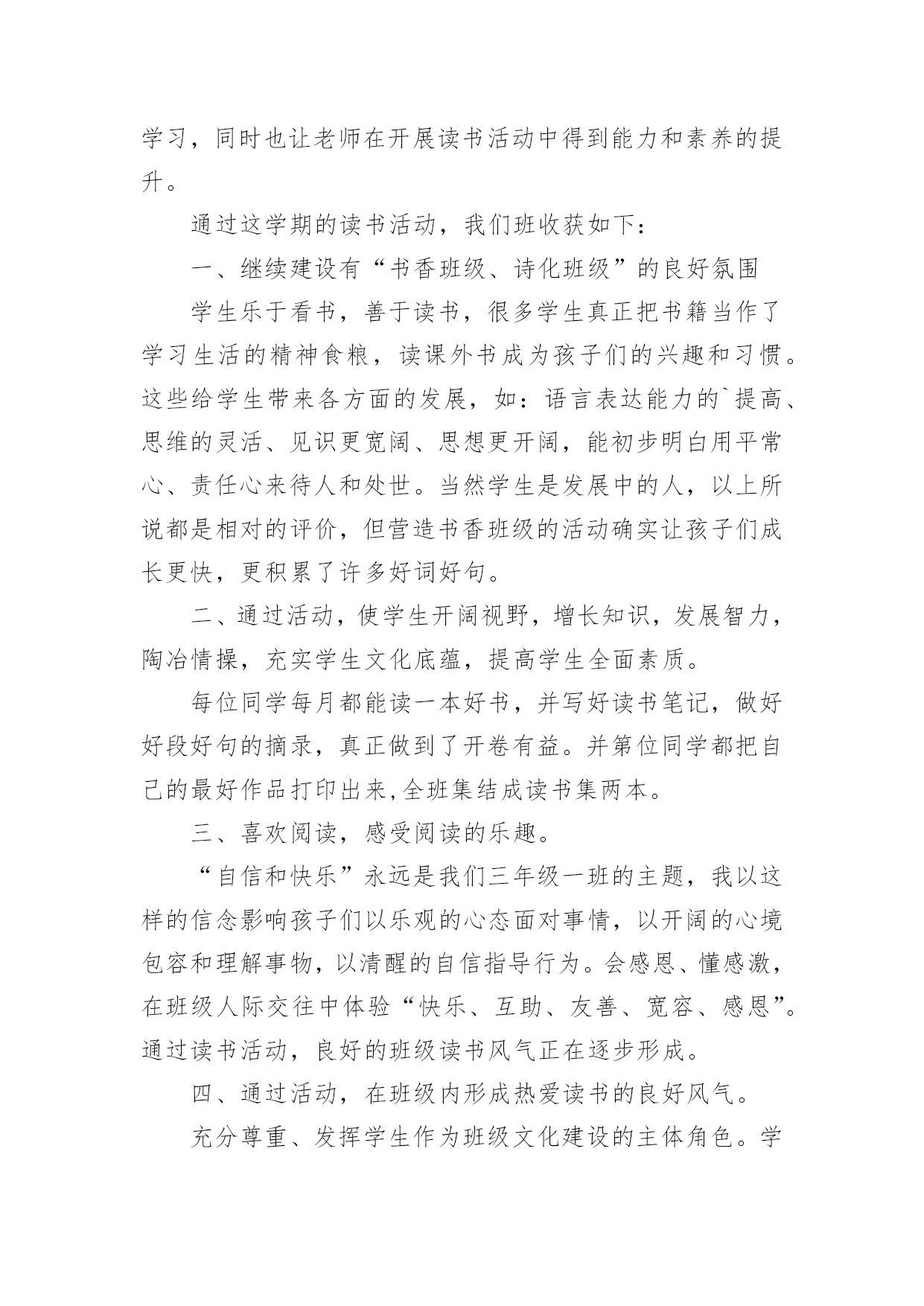 学习，同时也让老师在开展读书活动中得到能力和素养的提升。

通过这学期的读书活动，我们班收获如下：

一、继续建设有“书香班级、诗化班级”的良好氛围

学生乐于看书，善于读书，很多学生真正把书籍当作了学习生活的精神食粮，读课外书成为孩子们的兴趣和习惯。这些给学生带来各方面的发展，如：语言表达能力的`提高、思维的灵活、见识更宽阔、思想更开阔，能初步明白用平常心、责任心来待人和处世。当然学生是发展中的人，以上所说都是相对的评价，但营造书香班级的活动确实让孩子们成长更快，更积累了许多好词好句。

二、通过活动，使学生开阔视野，增长知识，发展智力，陶冶情操，充实学生文化底蕴，提高学生全面素质。

每位同学每月都能读一本好书，并写好读书笔记，做好好段好句的摘录，真正做到了开卷有益。并第位同学都把自己的最好作品打印出来,全班集结成读书集两本。

三、喜欢阅读，感受阅读的乐趣。

“自信和快乐”永远是我们三年级一班的主题，我以这样的信念影响孩子们以乐观的心态面对事情，以开阔的心境包容和理解事物，以清醒的自信指导行为。会感恩、懂感激，在班级人际交往中体验“快乐、互助、友善、宽容、感恩”。通过读书活动，良好的班级读书风气正在逐步形成。

四、通过活动，在班级内形成热爱读书的良好风气。

充分尊重、发挥学生作为班级文化建设的主体角色。学